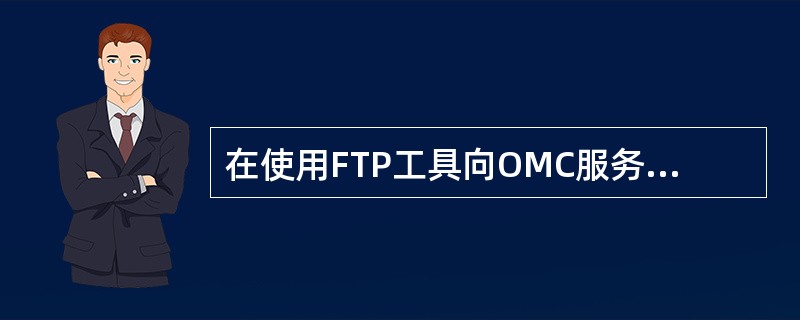 在使用FTP工具向OMC服务...